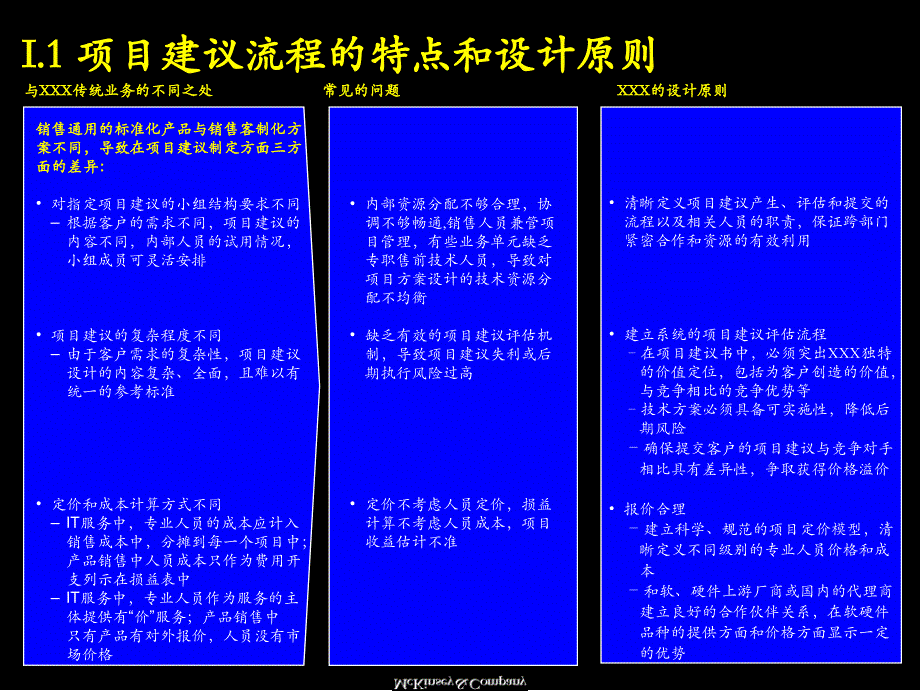 I.1 项目建议流程的特点和设计原则

与XXX传统业务的不同之处

销售通用的标准化产品与销售客制化方案不同，导致在项目建议制定方面三方面的差异：

• 对指定项目建议的小组结构要求不同
– 根据客户的需求不同，项目建议的内容不同，内部人员的试用情况，小组成员可灵活安排

• 项目建议的复杂程度不同
– 由于客户需求的复杂性，项目建议设计的内容复杂、全面，且难以有统一的参考标准

• 定价和成本计算方式不同
– IT服务中，专业人员的成本应计入销售成本中，分摊到每一个项目中；产品销售中人员成本只作为费用开支列示在损益表中
– IT服务中，专业人员作为服务的主体提供有“价”服务；产品销售中只有产品有对外报价，人员没有市场价格

常见的问题

• 内部资源分配不够合理，协调不够畅通,销售人员兼管项目管理，有些业务单元缺乏专职售前技术人员，导致对项目方案设计的技术资源分配不均衡

• 缺乏有效的项目建议评估机制，导致项目建议失利或后期执行风险过高

• 定价不考虑人员定价，损益计算不考虑人员成本，项目收益估计不准

XXX的设计原则

• 清晰定义项目建议产生、评估和提交的流程以及相关人员的职责，保证跨部门紧密合作和资源的有效利用

• 建立系统的项目建议评估流程
– 在项目建议书中，必须突出XXX独特的价值定位，包括为客户创造的价值，与竞争相比的竞争优势等
– 技术方案必须具备可实施性，降低后期风险
– 确保提交客户的项目建议与竞争对手相比具有差异性，争取获得价格溢价

• 报价合理
– 建立科学、规范的项目定价模型，清晰定义不同级别的专业人员价格和成本
– 和软、硬件上游厂商或国内的代理商建立良好的合作伙伴关系，在软硬件品种的提供方面和价格方面显示一定的优势

McKinsey & Company